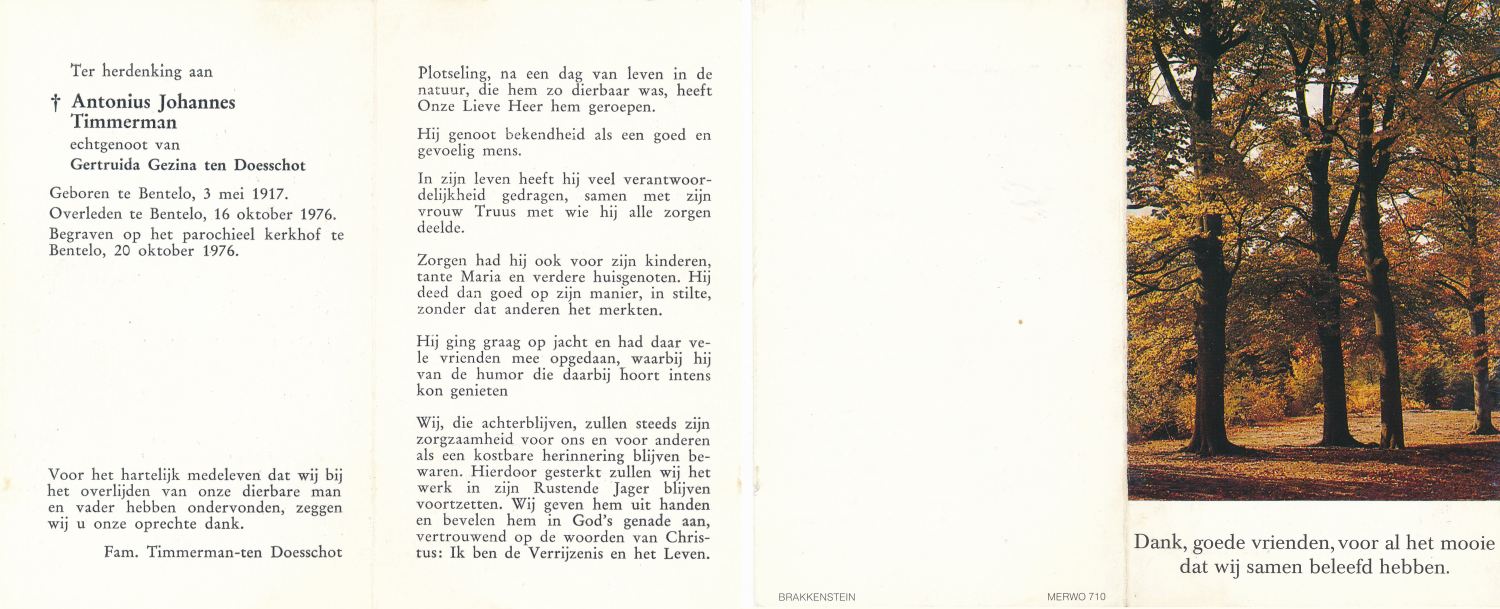 Ter herdenking aan

† Antonius Johannes Timmerman
echtgenoot van
Gertruida Gezina ten Doesschot

Geboren te Bentelo, 3 mei 1917.
Overleden te Bentelo, 16 oktober 1976.
Begraven op het parochieel kerkhof te Bentelo, 20 oktober 1976.

Voor het hartelijk medeleven dat wij bij het overlijden van onze dierbare man en vader hebben ondervonden, zeggen wij u onze oprechte dank.

Fam. Timmerman-ten Doesschot

Plotseling, na een dag van leven in de natuur, die hem zo dierbaar was, heeft Onze Lieve Heer hem geroepen.

Hij genoot bekendheid als een goed en gevoelig mens.

In zijn leven heeft hij veel verantwoordelijkheid gedragen, samen met zijn vrouw Truus met wie hij alle zorgen deelde.

Zorgen had hij ook voor zijn kinderen, tante Maria en verdere huisgenoten. Hij deed dan goed op zijn manier, in stilte, zonder dat anderen het merkten.

Hij ging graag op jacht en had daar vele vrienden mee opgedaan, waarbij hij van de humor die daarbij hoort intens kon genieten

Wij, die achterblijven, zullen steeds zijn zorgzaamheid voor ons en voor anderen als een kostbare herinnering blijven bewaren. Hierdoor gesterkt zullen wij het werk in zijn Rustende Jager blijven voortzetten. Wij geven hem uit handen en bevelen hem in God's genade aan, vertrouwend op de woorden van Christus: Ik ben de Verrijzenis en het Leven.

BRAKKENSTEIN

MERWO 710

Dank, goede vrienden, voor al het mooie dat wij samen beleefd hebben.